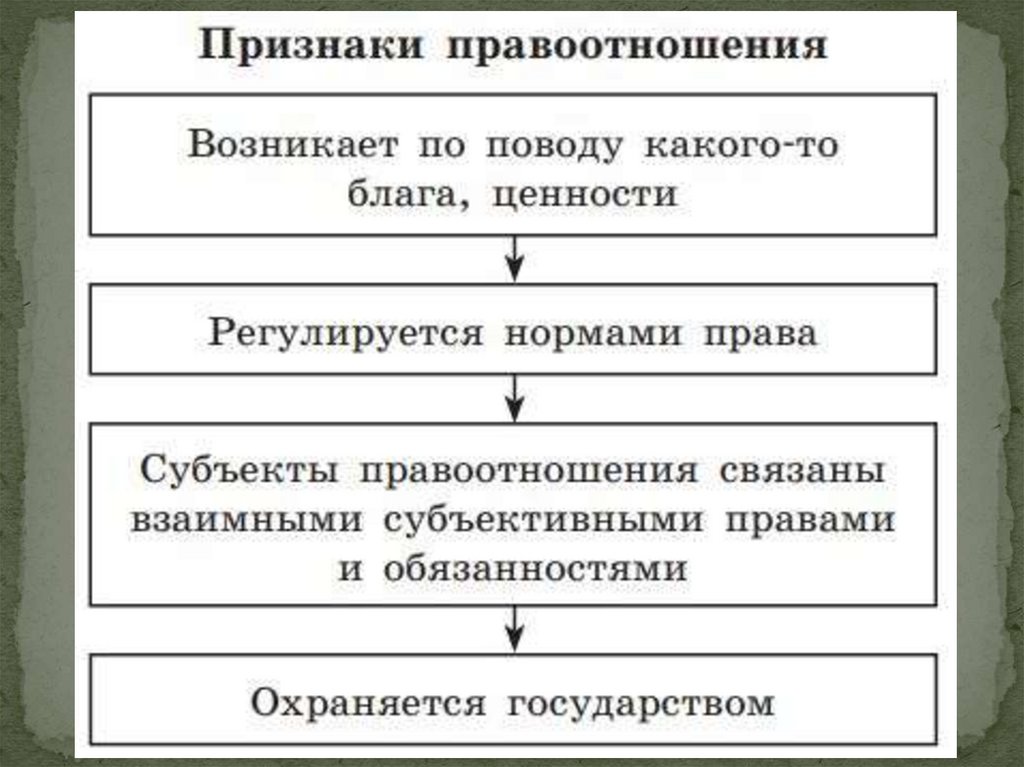 Признаки правоотношения

Возникает по поводу какого-то блага, ценности

Регулируется нормами права

Субъекты правоотношения связаны взаимными субъективными правами и обязанностями

Охраняется государством